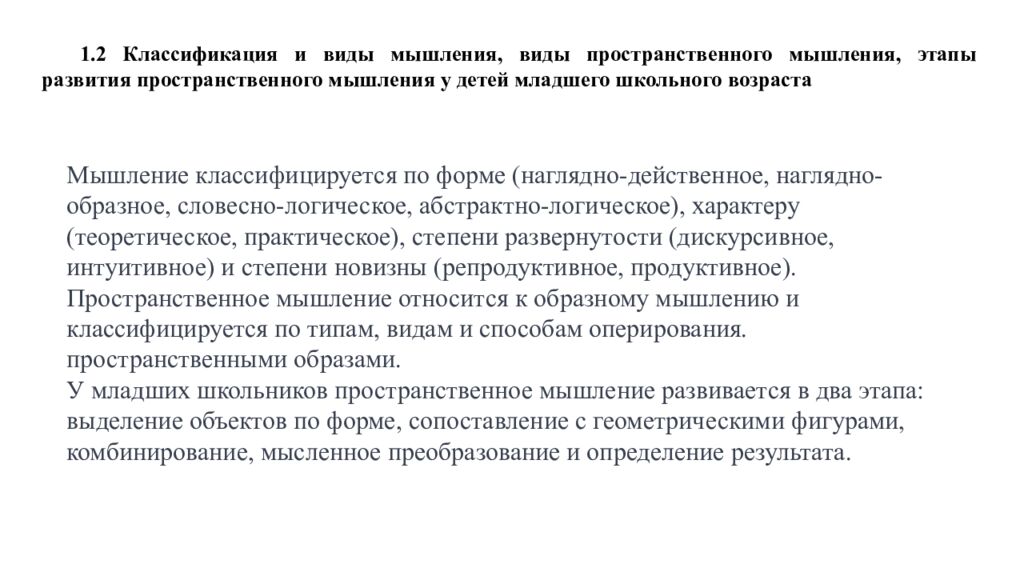 1.2 Классификация и виды мышления, виды пространственного мышления, этапы развития пространственного мышления у детей младшего школьного возраста

Мышление классифицируется по форме (наглядно-действенное, наглядно-образное, словесно-логическое, абстрактно-логическое), характеру (теоретическое, практическое), степени развернутости (дискурсивное, интуитивное) и степени новизны (репродуктивное, продуктивное).
Пространственное мышление относится к образному мышлению и классифицируется по типам, видам и способам оперирования. пространственными образами.
У младших школьников пространственное мышление развивается в два этапа: выделение объектов по форме, сопоставление с геометрическими фигурами, комбинирование, мысленное преобразование и определение результата.